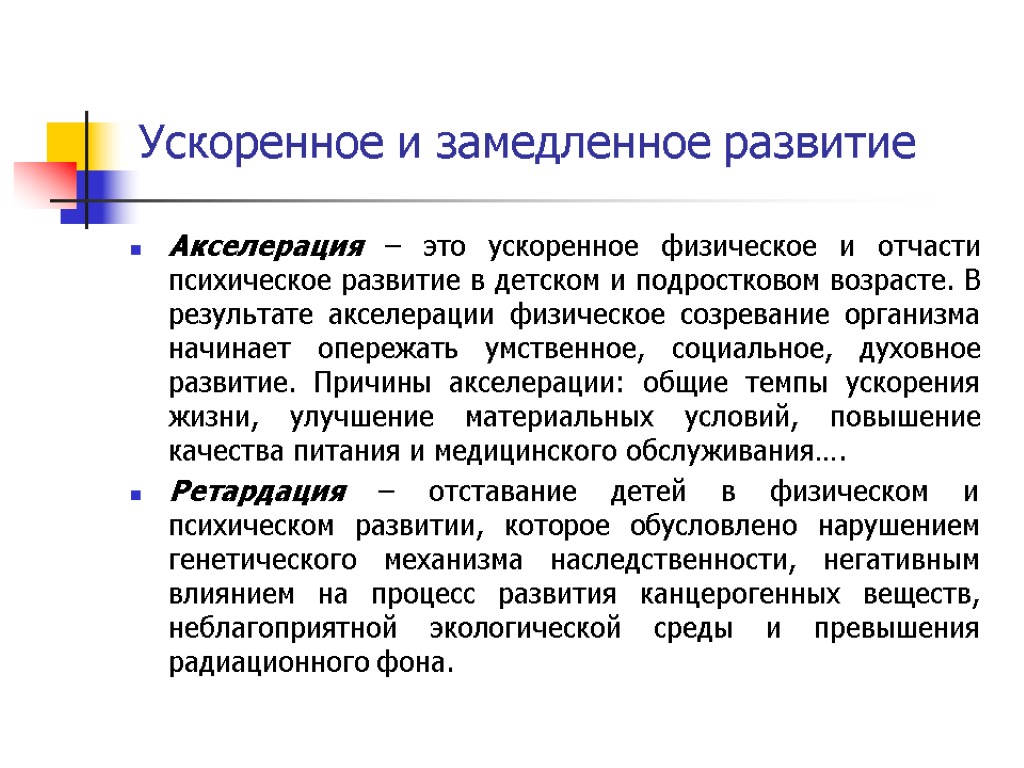 Ускоренное и замедленное развитие

Акселерация – это ускоренное физическое и отчасти психическое развитие в детском и подростковом возрасте. В результате акселерации физическое созревание организма начинает опережать умственное, социальное, духовное развитие. Причины акселерации: общие темпы ускорения жизни, улучшение материальных условий, повышение качества питания и медицинского обслуживания….

Ретардация – отставание детей в физическом и психическом развитии, которое обусловлено нарушением генетического механизма наследственности, негативным влиянием на процесс развития канцерогенных веществ, неблагоприятной экологической среды и превышения радиационного фона.